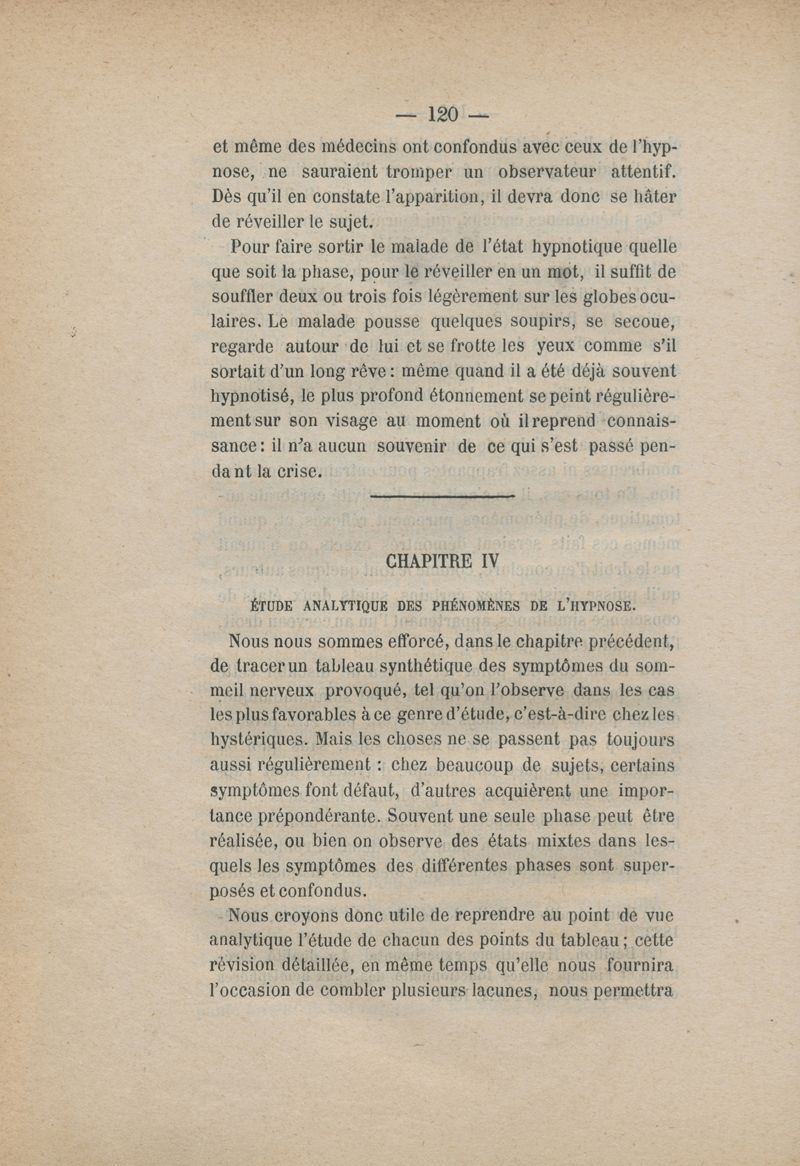 — 120 —

et même des médecins ont confondus avec ceux de l'hypnose, ne sauraient tromper un observateur attentif. Dès qu'il en constate l'apparition, il devra donc se hâter de réveiller le sujet.

Pour faire sortir le malade de l'état hypnotique quelle que soit la phase, pour le réveiller en un mot, il suffit de souffler deux ou trois fois légèrement sur les globes oculaires. Le malade pousse quelques soupirs, se secoue, regarde autour de lui et se frotte les yeux comme s'il sortait d'un long rêve : même quand il a été déjà souvent hypnotisé, le plus profond étonnement se peint régulièrement sur son visage au moment où il reprend connaissance : il n'a aucun souvenir de ce qui s'est passé pendant la crise.

CHAPITRE IV

ÉTUDE ANALYTIQUE DES PHÉNOMÈNES DE L'HYPNOSE.

Nous nous sommes efforcé, dans le chapitre précédent, de tracer un tableau synthétique des symptômes du sommeil nerveux provoqué, tel qu'on l'observe dans les cas les plus favorables à ce genre d'étude, c'est-à-dire chez les hystériques. Mais les choses ne se passent pas toujours aussi régulièrement : chez beaucoup de sujets, certains symptômes font défaut, d'autres acquièrent une importance prépondérante. Souvent une seule phase peut être réalisée, ou bien on observe des états mixtes dans lesquels les symptômes des différentes phases sont superposés et confondus.

Nous croyons donc utile de reprendre au point de vue analytique l'étude de chacun des points du tableau ; cette révision détaillée, en même temps qu'elle nous fournira l'occasion de combler plusieurs lacunes, nous permettra